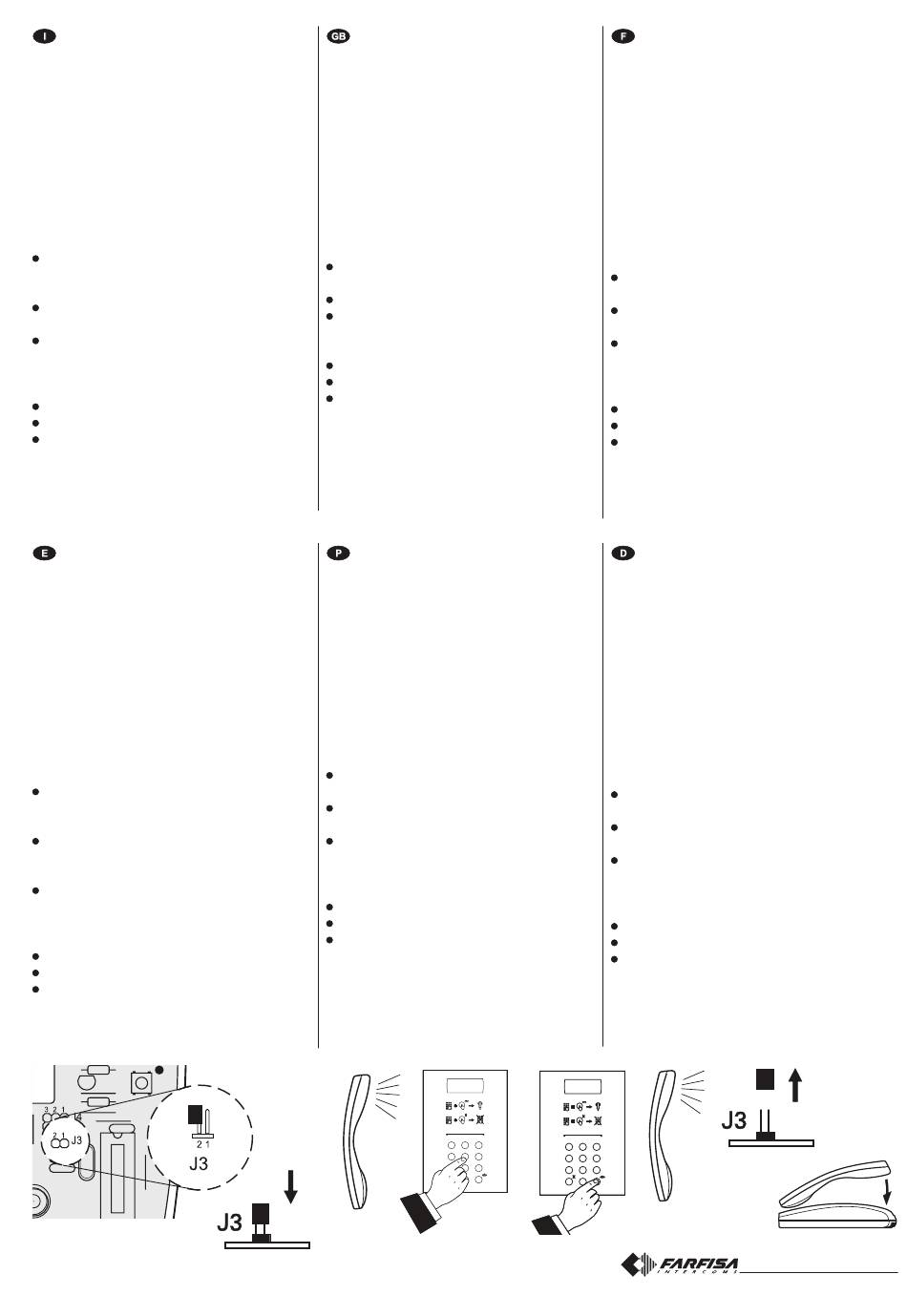 I

GB

F

E

P

D

3 2 1

2 1

J3

2 1

J3

J3

J3

FARFISA
INTERCOMS